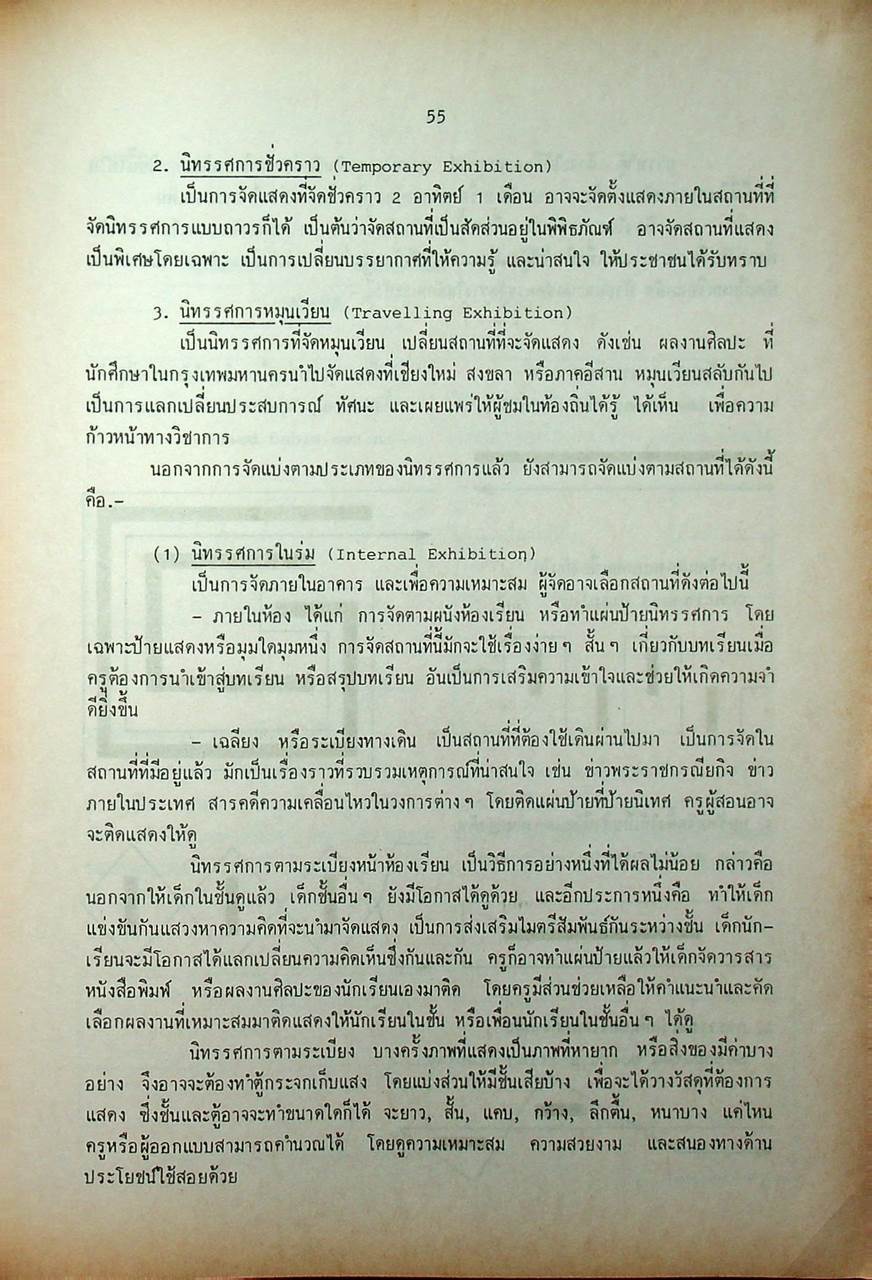 55

2. นิทรรศการชั่วคราว (Temporary Exhibition)

เป็นการจัดแสดงที่จัดชั่วคราว 2 อาทิตย์ 1 เดือน อาจจะจัดตั้งแสดงภายในสถานที่ที่จัดนิทรรศการแบบถาวรก็ได้ เป็นต้นว่าจัดสถานที่เป็นสัดส่วนอยู่ในพิพิธภัณฑ์ อาจจัดสถานที่แสดงเป็นพิเศษโดยเฉพาะ เป็นการเปลี่ยนบรรยากาศที่ให้ความรู้ และน่าสนใจ ให้ประชาชนได้รับทราบ

3. นิทรรศการหมุนเวียน (Travelling Exhibition)

เป็นนิทรรศการที่จัดหมุนเวียน เปลี่ยนสถานที่ที่จะจัดแสดง ดังเช่น ผลงานศิลปะ ที่นักศึกษาในกรุงเทพมหานครนำไปจัดแสดงที่เชียงใหม่ สงขลา หรือภาคอีสาน หมุนเวียนสลับกันไป เป็นการแลกเปลี่ยนประสบการณ์ ทัศนะ และเผยแพร่ให้ผู้ชมในท้องถิ่นได้รู้ ได้เห็น เพื่อความก้าวหน้าทางวิชาการ

นอกจากการจัดแบ่งตามประเภทของนิทรรศการแล้ว ยังสามารถจัดแบ่งตามสถานที่ได้ดังนี้ คือ.-

(1) นิทรรศการในร่ม (Internal Exhibition)

เป็นการจัดภายในอาคาร และเพื่อความเหมาะสม ผู้จัดอาจเลือกสถานที่ดังต่อไปนี้

- ภายในห้อง ได้แก่ การจัดตามผนังห้องเรียน หรือทำแผ่นป้ายนิทรรศการ โดยเฉพาะป้ายแสดงหรือมุมใดมุมหนึ่ง การจัดสถานที่นี้มักจะใช้เรื่องง่าย ๆ สั้น ๆ เกี่ยวกับบทเรียนเมื่อครูต้องการนำเข้าสู่บทเรียน หรือสรุปบทเรียน อันเป็นการเสริมความเข้าใจและช่วยให้เกิดความจำดียิ่งขึ้น

- เฉลียง หรือระเบียงทางเดิน เป็นสถานที่ที่ต้องใช้เดินผ่านไปมา เป็นการจัดในสถานที่ที่มีอยู่แล้ว มักเป็นเรื่องราวที่รวบรวมเหตุการณ์ที่น่าสนใจ เช่น ข่าวพระราชกรณียกิจ ข่าวภายในประเทศ สารคดีความเคลื่อนไหวในวงการต่าง ๆ โดยติดแผ่นป้ายที่ป้ายนิเทศ ครูผู้สอนอาจจะติดแสดงให้ดู

นิทรรศการตามระเบียงหน้าห้องเรียน เป็นวิธีการอย่างหนึ่งที่ได้ผลไม่น้อย กล่าวคือ นอกจากให้เด็กในชั้นดูแล้ว เด็กชั้นอื่น ๆ ยังมีโอกาสได้ดูด้วย และอีกประการหนึ่งคือ ทำให้เด็กแข่งขันกันแสวงหาความคิดที่จะนำมาจัดแสดง เป็นการส่งเสริมไมตรีสัมพันธ์กันระหว่างชั้น เด็กนักเรียนจะมีโอกาสได้แลกเปลี่ยนความคิดเห็นซึ่งกันและกัน ครูก็อาจทำแผ่นป้ายแล้วให้เด็กจัดวารสาร หนังสือพิมพ์ หรือผลงานศิลปะของนักเรียนเองมาติด โดยครูมีส่วนช่วยเหลือให้คำแนะนำและคัดเลือกผลงานที่เหมาะสมมาติดแสดงให้นักเรียนในชั้น หรือเพื่อนนักเรียนในชั้นอื่น ๆ ได้ดู

นิทรรศการตามระเบียง บางครั้งภาพที่แสดงเป็นภาพที่หายาก หรือสิ่งของมีค่าบางอย่าง จึงอาจจะต้องทำตู้กระจกเก็บแสง โดยแบ่งส่วนให้มีชั้นเสียบ้าง เพื่อจะได้วางวัสดุที่ต้องการแสดง ซึ่งชั้นและตู้อาจจะทำขนาดใดก็ได้ จะยาว, สั้น, แคบ, กว้าง, ลึกตื้น, หนาบาง แค่ไหน ครูหรือผู้ออกแบบสามารถคำนวณได้ โดยดูความเหมาะสม ความสวยงาม และสนองทางด้านประโยชน์ใช้สอยด้วย